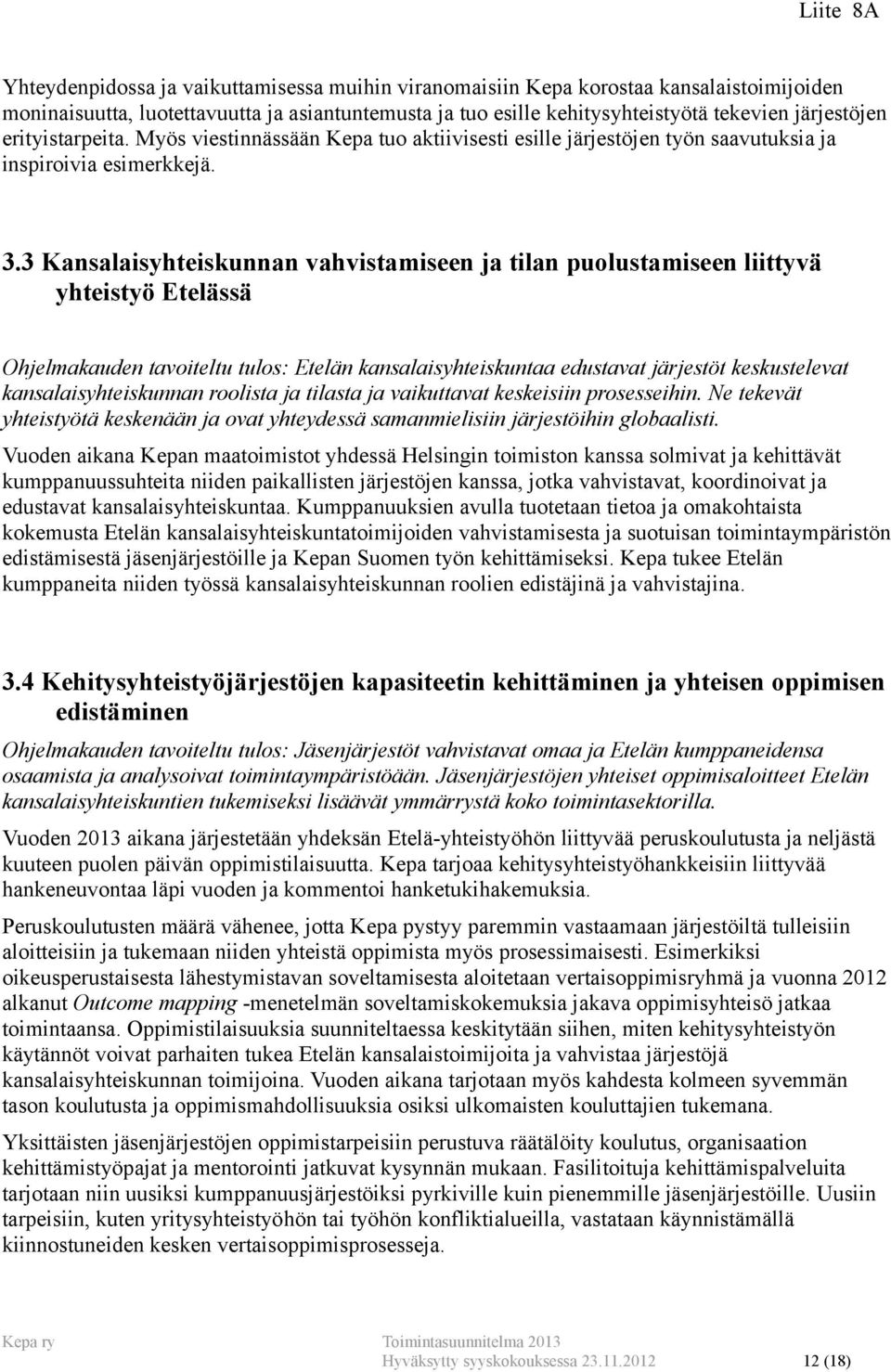 Liite 8A

Yhteydenpidossa ja vaikuttamisessa muihin viranomaisiin Kepa korostaa kansalaistoimijoiden moninaisuutta, luotettavuutta ja asiantuntemusta ja tuo esille kehitysyhteistyötä tekevien järjestöjen erityistarpeita. Myös viestinnässään Kepa tuo aktiivisesti esille järjestöjen työn saavutuksia ja inspiroivia esimerkkejä.

3.3 Kansalaisyhteiskunnan vahvistamiseen ja tilan puolustamiseen liittyvä yhteistyö Etelässä

Ohjelmakauden tavoiteltu tulos: Etelän kansalaisyhteiskuntaa edustavat järjestöt keskustelevat kansalaisyhteiskunnan roolista ja tilasta ja vaikuttavat keskeisiin prosesseihin. Ne tekevät yhteistyötä keskenään ja ovat yhteydessä samanmielisiin järjestöihin globaalisti.

Vuoden aikana Kepan maatoimistot yhdessä Helsingin toimiston kanssa solmivat ja kehittävät kumppanuussuhteita niiden paikallisten järjestöjen kanssa, jotka vahvistavat, koordinoivat ja edustavat kansalaisyhteiskuntaa. Kumppanuuksien avulla tuotetaan tietoa ja omakohtaista kokemusta Etelän kansalaisyhteiskuntatoimijoiden vahvistamisesta ja suotuisan toimintaympäristön edistämisestä jäsenjärjestöille ja Kepan Suomen työn kehittämiseksi. Kepa tukee Etelän kumppaneita niiden työssä kansalaisyhteiskunnan roolien edistäjinä ja vahvistajina.

3.4 Kehitysyhteistyöjärjestöjen kapasiteetin kehittäminen ja yhteisen oppimisen edistäminen

Ohjelmakauden tavoiteltu tulos: Jäsenjärjestöt vahvistavat omaa ja Etelän kumppaneidensa osaamista ja analysoivat toimintaympäristöään. Jäsenjärjestöjen yhteiset oppimisaloitteet Etelän kansalaisyhteiskuntien tukemiseksi lisäävät ymmärrystä koko toimintasektorilla.

Vuoden 2013 aikana järjestetään yhdeksän Etelä-yhteistyöhön liittyvää peruskoulutusta ja neljästä kuuteen puolen päivän oppimistilaisuutta. Kepa tarjoaa kehitysyhteistyöhankkeisiin liittyvää hankeneuvontaa läpi vuoden ja kommentoi hanketukihakemuksia.

Peruskoulutusten määrä vähenee, jotta Kepa pystyy paremmin vastaamaan järjestöiltä tulleisiin aloitteisiin ja tukemaan niiden yhteistä oppimista myös prosessimaisesti. Esimerkiksi oikeusperustaisesta lähestymistavan soveltamisesta aloitetaan vertaisoppimisryhmä ja vuonna 2012 alkanut Outcome mapping -menetelmän soveltamiskokemuksia jakava oppimisyhteisö jatkaa toimintaansa. Oppimistilaisuuksia suunniteltaessa keskitytään siihen, miten kehitysyhteistyön käytännöt voivat parhaiten tukea Etelän kansalaistoimijoita ja vahvistaa järjestöjä kansalaisyhteiskunnan toimijoina. Vuoden aikana tarjotaan myös kahdesta kolmeen syvemmän tason koulutusta ja oppimismahdollisuuksia osiksi ulkomaisten kouluttajien tukemana.

Yksittäisten jäsenjärjestöjen oppimistarpeisiin perustuva räätälöity koulutus, organisaation kehittämistyöpajat ja mentorointi jatkuvat kysynnän mukaan. Fasilitoituja kehittämispalveluita tarjotaan niin uusiksi kumppanuusjärjestöiksi pyrkiville kuin pienemmille jäsenjärjestöille. Uusiin tarpeisiin, kuten yritysyhteistyöhön tai työhön konfliktialueilla, vastataan käynnistämällä kiinnostuneiden kesken vertaisoppimisprosesseja.

Kepa ry
Toimintasuunnitelma 2013
Hyväksytty syyskokouksessa 23.11.2012
12 (18)